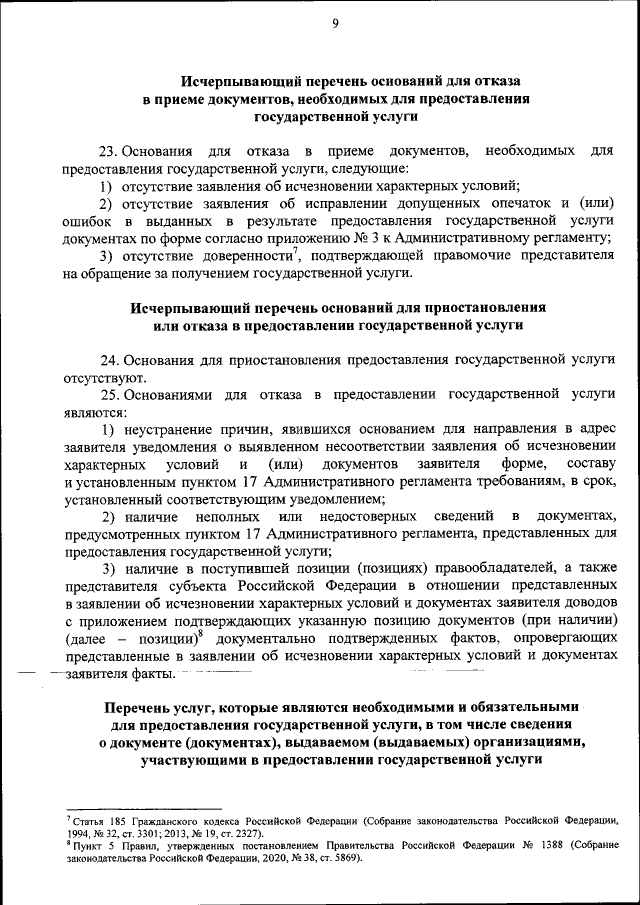 9

Исчерпывающий перечень оснований для отказа в приеме документов, необходимых для предоставления государственной услуги

23. Основания для отказа в приеме документов, необходимых для предоставления государственной услуги, следующие:

1) отсутствие заявления об исчезновении характерных условий;

2) отсутствие заявления об исправлении допущенных опечаток и (или) ошибок в выданных в результате предоставления государственной услуги документах по форме согласно приложению № 3 к Административному регламенту;

3) отсутствие доверенности$^7$, подтверждающей правомочие представителя на обращение за получением государственной услуги.

Исчерпывающий перечень оснований для приостановления или отказа в предоставлении государственной услуги

24. Основания для приостановления предоставления государственной услуги отсутствуют.

25. Основаниями для отказа в предоставлении государственной услуги являются:

1) неустранение причин, явившихся основанием для направления в адрес заявителя уведомления о выявленном несоответствии заявления об исчезновении характерных условий и (или) документов заявителя форме, составу и установленным пунктом 17 Административного регламента требованиям, в срок, установленный соответствующим уведомлением;

2) наличие неполных или недостоверных сведений в документах, предусмотренных пунктом 17 Административного регламента, представленных для предоставления государственной услуги;

3) наличие в поступившей позиции (позициях) правообладателей, а также представителя субъекта Российской Федерации в отношении представленных в заявлении об исчезновении характерных условий и документах заявителя доводов с приложением подтверждающих указанную позицию документов (при наличии) (далее – позиции)$^8$ документально подтвержденных фактов, опровергающих представленные в заявлении об исчезновении характерных условий и документах заявителя факты.

Перечень услуг, которые являются необходимыми и обязательными для предоставления государственной услуги, в том числе сведения о документе (документах), выдаваемом (выдаваемых) организациями, участвующими в предоставлении государственной услуги

$^7$ Статья 185 Гражданского кодекса Российской Федерации (Собрание законодательства Российской Федерации, 1994, № 32, ст. 3301; 2013, № 19, ст. 2327).
$^8$ Пункт 5 Правил, утвержденных постановлением Правительства Российской Федерации № 1388 (Собрание законодательства Российской Федерации, 2020, № 38, ст. 5869).